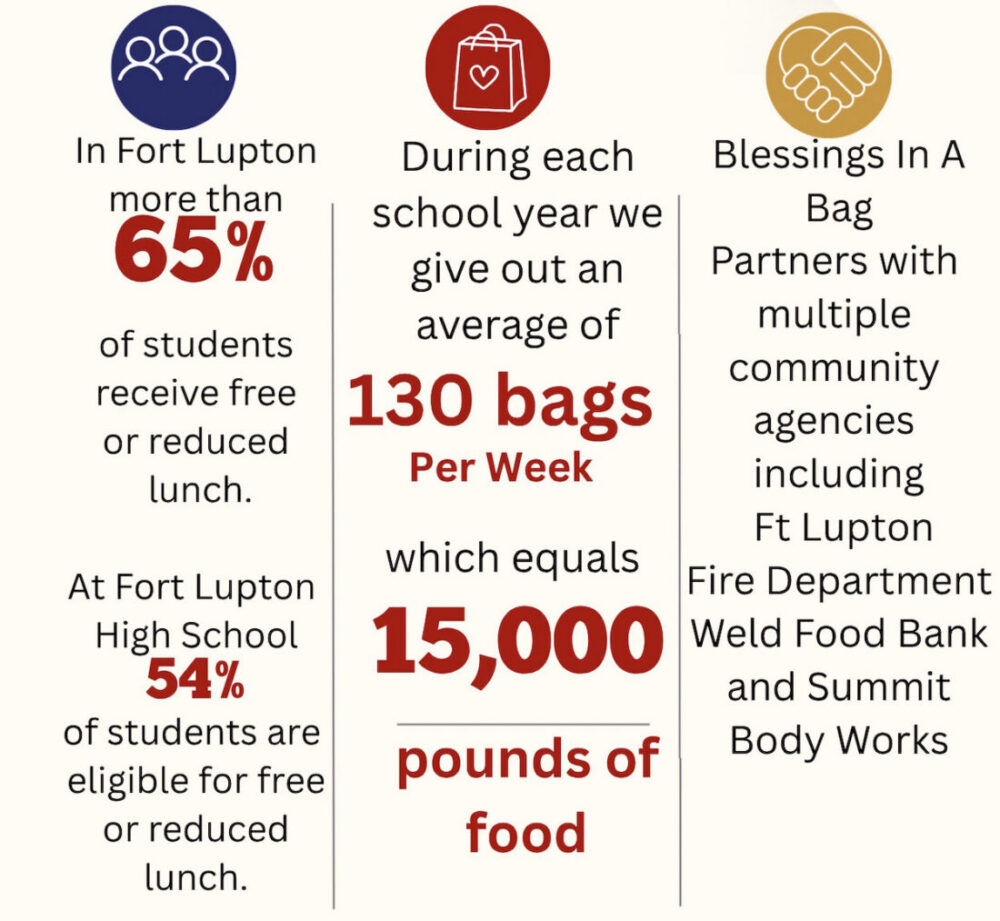 In Fort Lupton more than
65%

of students receive free or reduced lunch.

At Fort Lupton High School
54%
of students are eligible for free or reduced lunch.

During each school year we give out an average of
130 bags
Per Week

which equals
15,000

pounds of food

Blessings In A Bag
Partners with multiple community agencies including Ft Lupton Fire Department Weld Food Bank and Summit Body Works